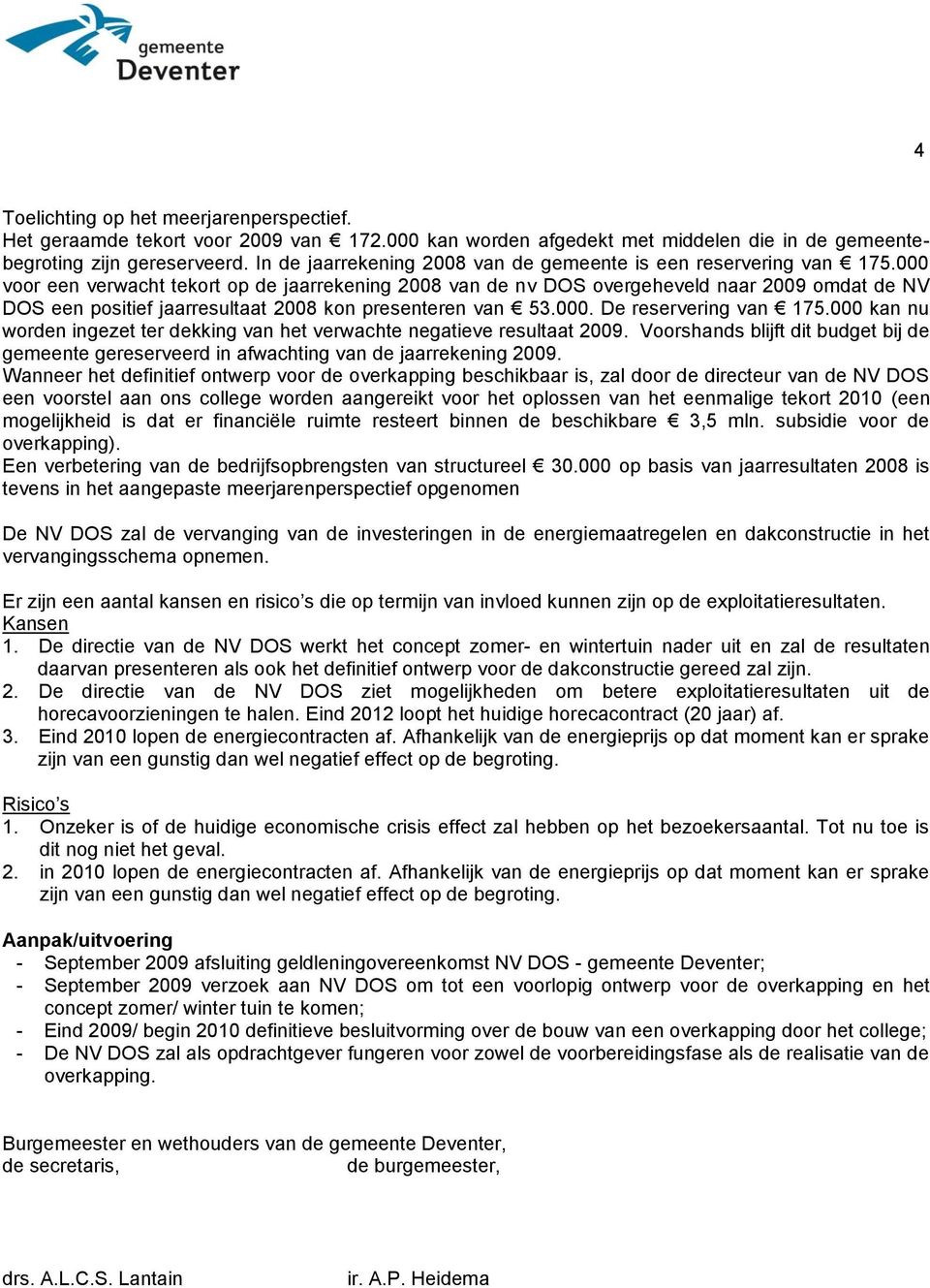 gemeente
Deventer

4

Toelichting op het meerjarenperspectief.
Het geraamde tekort voor 2009 van € 172.000 kan worden afgedekt met middelen die in de gemeentebegroting zijn gereserveerd. In de jaarrekening 2008 van de gemeente is een reservering van € 175.000 voor een verwacht tekort op de jaarrekening 2008 van de nv DOS overgeheveld naar 2009 omdat de NV DOS een positief jaarresultaat 2008 kon presenteren van € 53.000. De reservering van € 175.000 kan nu worden ingezet ter dekking van het verwachte negatieve resultaat 2009. Voorshands blijft dit budget bij de gemeente gereserveerd in afwachting van de jaarrekening 2009.
Wanneer het definitief ontwerp voor de overkapping beschikbaar is, zal door de directeur van de NV DOS een voorstel aan ons college worden aangereikt voor het oplossen van het eenmalige tekort 2010 (een mogelijkheid is dat er financiële ruimte resteert binnen de beschikbare € 3,5 mln. subsidie voor de overkapping).
Een verbetering van de bedrijfsopbrengsten van structureel € 30.000 op basis van jaarresultaten 2008 is tevens in het aangepaste meerjarenperspectief opgenomen

De NV DOS zal de vervanging van de investeringen in de energiemaatregelen en dakconstructie in het vervangingsschema opnemen.

Er zijn een aantal kansen en risico’s die op termijn van invloed kunnen zijn op de exploitatieresultaten.
Kansen
1. De directie van de NV DOS werkt het concept zomer- en wintertuin nader uit en zal de resultaten daarvan presenteren als ook het definitief ontwerp voor de dakconstructie gereed zal zijn.
2. De directie van de NV DOS ziet mogelijkheden om betere exploitatieresultaten uit de horecavoorzieningen te halen. Eind 2012 loopt het huidige horecacontract (20 jaar) af.
3. Eind 2010 lopen de energiecontracten af. Afhankelijk van de energieprijs op dat moment kan er sprake zijn van een gunstig dan wel negatief effect op de begroting.

Risico’s
1. Onzeker is of de huidige economische crisis effect zal hebben op het bezoekersaantal. Tot nu toe is dit nog niet het geval.
2. in 2010 lopen de energiecontracten af. Afhankelijk van de energieprijs op dat moment kan er sprake zijn van een gunstig dan wel negatief effect op de begroting.

Aanpak/uitvoering
- September 2009 afsluiting geldleningovereenkomst NV DOS - gemeente Deventer;
- September 2009 verzoek aan NV DOS om tot een voorlopig ontwerp voor de overkapping en het concept zomer/ winter tuin te komen;
- Eind 2009/ begin 2010 definitieve besluitvorming over de bouw van een overkapping door het college;
- De NV DOS zal als opdrachtgever fungeren voor zowel de voorbereidingsfase als de realisatie van de overkapping.

Burgemeester en wethouders van de gemeente Deventer,
de secretaris, de burgemeester,

drs. A.L.C.S. Lantain ir. A.P. Heidema